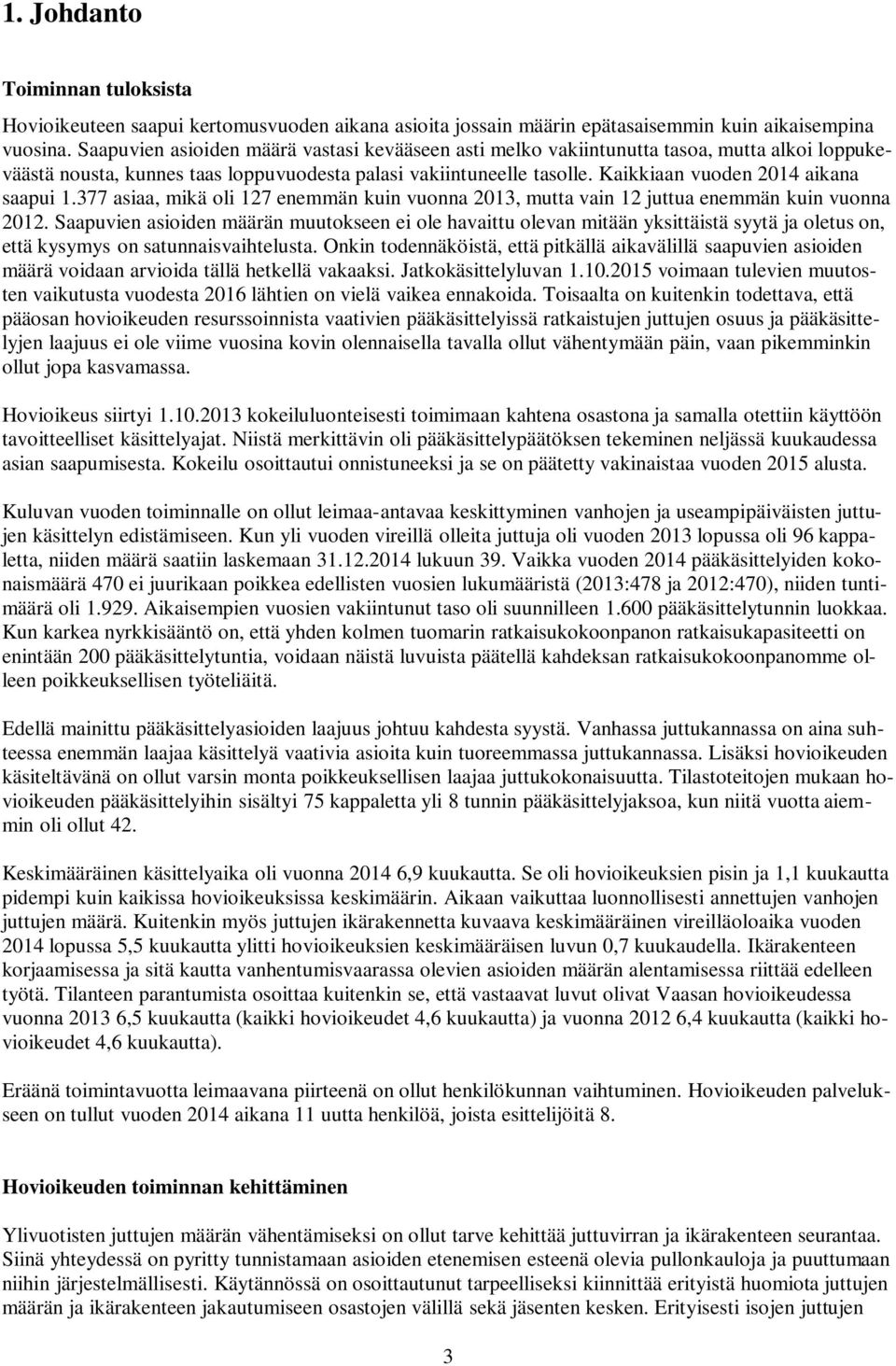 1. Johdanto

Toiminnan tuloksista

Hovioikeuteen saapui kertomusvuoden aikana asioita jossain määrin epätasaisemmin kuin aikaisempina vuosina. Saapuvien asioiden määrä vastasi kevääseen asti melko vakiintunutta tasoa, mutta alkoi loppukeväästä nousta, kunnes taas loppuvuodesta palasi vakiintuneelle tasolle. Kaikkiaan vuoden 2014 aikana saapui 1.377 asiaa, mikä oli 127 enemmän kuin vuonna 2013, mutta vain 12 juttua enemmän kuin vuonna 2012. Saapuvien asioiden määrän muutokseen ei ole havaittu olevan mitään yksittäistä syytä ja oletus on, että kysymys on satunnaisvaihtelusta. Onkin todennäköistä, että pitkällä aikavälillä saapuvien asioiden määrä voidaan arvioida tällä hetkellä vakaaksi. Jatkokäsittelyluvan 1.10.2015 voimaan tulevien muutosten vaikutusta vuodesta 2016 lähtien on vielä vaikea ennakoida. Toisaalta on kuitenkin todettava, että pääosan hovioikeuden resurssoinnista vaativien pääkäsittelyissä ratkaistujen juttujen osuus ja pääkäsittelyjen laajuus ei ole viime vuosina kovin olennaisella tavalla ollut vähentymään päin, vaan pikemminkin ollut jopa kasvamassa.

Hovioikeus siirtyi 1.10.2013 kokeiluluonteisesti toimimaan kahtena osastona ja samalla otettiin käyttöön tavoitteelliset käsittelyajat. Niistä merkittävin oli pääkäsittelypäätöksen tekeminen neljässä kuukaudessa asian saapumisesta. Kokeilu osoittautui onnistuneeksi ja se on päätetty vakinaistaa vuoden 2015 alusta.

Kuluvan vuoden toiminnalle on ollut leimaa-antavaa keskittyminen vanhojen ja useampipäiväisten juttujen käsittelyn edistämiseen. Kun yli vuoden vireillä olleita juttuja oli vuoden 2013 lopussa oli 96 kappaletta, niiden määrä saatiin laskemaan 31.12.2014 lukuun 39. Vaikka vuoden 2014 pääkäsittelyiden kokonaismäärä 470 ei juurikaan poikkea edellisten vuosien lukumääristä (2013:478 ja 2012:470), niiden tuntimäärä oli 1.929. Aikaisempien vuosien vakiintunut taso oli suunnilleen 1.600 pääkäsittelytunnin luokkaa. Kun karkea nyrkkisääntö on, että yhden kolmen tuomarin ratkaisukokoonpanon ratkaisukapasiteetti on enintään 200 pääkäsittelytuntia, voidaan näistä luvuista päätellä kahdeksan ratkaisukokoonpanomme olleen poikkeuksellisen työteliäitä.

Edellä mainittu pääkäsittelyasioiden laajuus johtuu kahdesta syystä. Vanhassa juttukannassa on aina suhteessa enemmän laajaa käsittelyä vaativia asioita kuin tuoreemmassa juttukannassa. Lisäksi hovioikeuden käsiteltävänä on ollut varsin monta poikkeuksellisen laajaa juttukokonaisuutta. Tilastoteitojen mukaan hovioikeuden pääkäsittelyihin sisältyi 75 kappaletta yli 8 tunnin pääkäsittelyjaksoa, kun niitä vuotta aiemmin oli ollut 42.

Keskimääräinen käsittelyaika oli vuonna 2014 6,9 kuukautta. Se oli hovioikeuksien pisin ja 1,1 kuukautta pidempi kuin kaikissa hovioikeuksissa keskimäärin. Aikaan vaikuttaa luonnollisesti annettujen vanhojen juttujen määrä. Kuitenkin myös juttujen ikärakennetta kuvaava keskimääräinen vireilläoloaika vuoden 2014 lopussa 5,5 kuukautta ylitti hovioikeuksien keskimääräisen luvun 0,7 kuukaudella. Ikärakenteen korjaamisessa ja sitä kautta vanhentumisvaarassa olevien asioiden määrän alentamisessa riittää edelleen työtä. Tilanteen parantumista osoittaa kuitenkin se, että vastaavat luvut olivat Vaasan hovioikeudessa vuonna 2013 6,5 kuukautta (kaikki hovioikeudet 4,6 kuukautta) ja vuonna 2012 6,4 kuukautta (kaikki hovioikeudet 4,6 kuukautta).

Eräänä toimintavuotta leimaavana piirteenä on ollut henkilökunnan vaihtuminen. Hovioikeuden palvelukseen on tullut vuoden 2014 aikana 11 uutta henkilöä, joista esittelijöitä 8.

Hovioikeuden toiminnan kehittäminen

Ylivuotisten juttujen määrän vähentämiseksi on ollut tarve kehittää juttuvirran ja ikärakenteen seurantaa. Siinä yhteydessä on pyritty tunnistamaan asioiden etenemisen esteenä olevia pullonkauloja ja puuttumaan niihin järjestelmällisesti. Käytännössä on osoittautunut tarpeelliseksi kiinnittää erityistä huomiota juttujen määrän ja ikärakenteen jakautumiseen osastojen välillä sekä jäsenten kesken. Erityisesti isojen juttujen

3